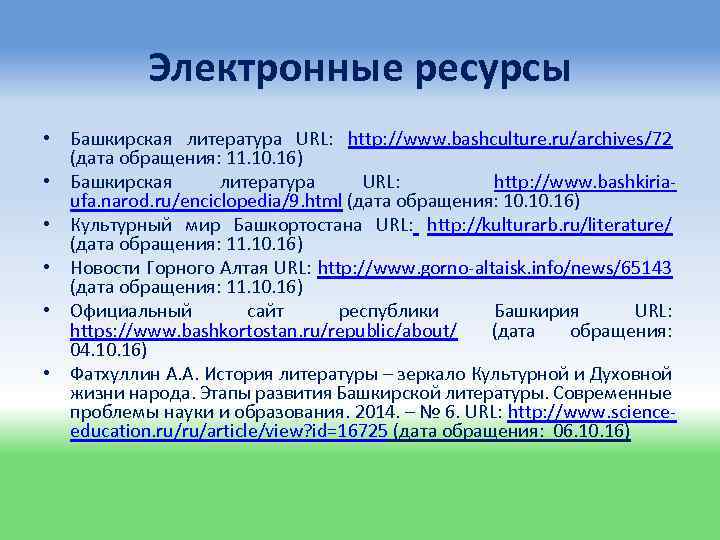 Электронные ресурсы

• Башкирская литература URL: http://www.bashculture.ru/archives/72 (дата обращения: 11.10.16)
• Башкирская литература URL: http://www.bashkiria-ufa.narod.ru/enciclopedia/9.html (дата обращения: 10.10.16)
• Культурный мир Башкортостана URL: http://kulturarb.ru/literature/ (дата обращения: 11.10.16)
• Новости Горного Алтая URL: http://www.gorno-altaisk.info/news/65143 (дата обращения: 11.10.16)
• Официальный сайт республики Башкирия URL: https://www.bashkortostan.ru/republic/about/ (дата обращения: 04.10.16)
• Фатхуллин А.А. История литературы – зеркало Культурной и Духовной жизни народа. Этапы развития Башкирской литературы. Современные проблемы науки и образования. 2014. – № 6. URL: http://www.science-education.ru/ru/article/view?id=16725 (дата обращения: 06.10.16)